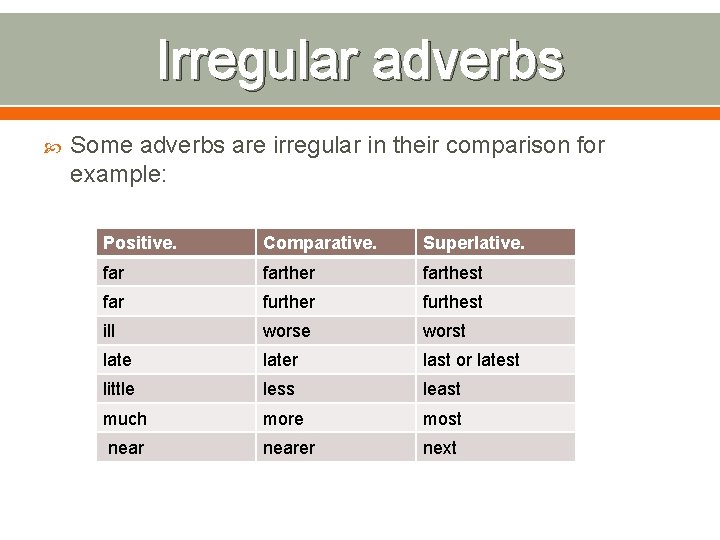 Irregular adverbs

Some adverbs are irregular in their comparison for example:

| Positive. | Comparative. | Superlative. |
|---|---|---|
| far | farther | farthest |
| far | further | furthest |
| ill | worse | worst |
| late | later | last or latest |
| little | less | least |
| much | more | most |
| near | nearer | next |